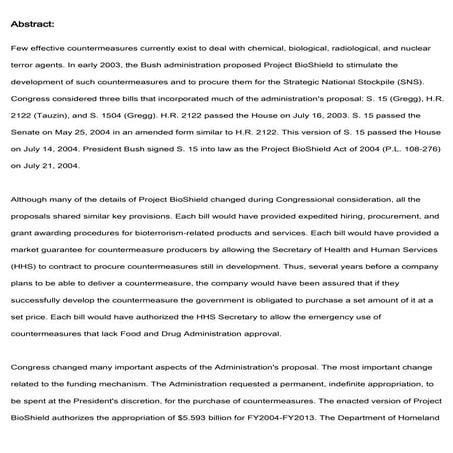 Abstract:

Few effective countermeasures currently exist to deal with chemical, biological, radiological, and nuclear terror agents. In early 2003, the Bush administration proposed Project BioShield to stimulate the development of such countermeasures and to procure them for the Strategic National Stockpile (SNS). Congress considered three bills that incorporated much of the administration's proposal: S. 15 (Gregg), H.R. 2122 (Tauzin), and S. 1504 (Gregg). H.R. 2122 passed the House on July 16, 2003. S. 15 passed the Senate on May 25, 2004 in an amended form similar to H.R. 2122. This version of S. 15 passed the House on July 14, 2004. President Bush signed S. 15 into law as the Project BioShield Act of 2004 (P.L. 108-276) on July 21, 2004.

Although many of the details of Project BioShield changed during Congressional consideration, all the proposals shared similar key provisions. Each bill would have provided expedited hiring, procurement, and grant awarding procedures for bioterrorism-related products and services. Each bill would have provided a market guarantee for countermeasure producers by allowing the Secretary of Health and Human Services (HHS) to contract to procure countermeasures still in development. Thus, several years before a company plans to be able to deliver a countermeasure, the company would have been assured that if they successfully develop the countermeasure the government is obligated to purchase a set amount of it at a set price. Each bill would have authorized the HHS Secretary to allow the emergency use of countermeasures that lack Food and Drug Administration approval.

Congress changed many important aspects of the Administration's proposal. The most important change related to the funding mechanism. The Administration requested a permanent, indefinite appropriation, to be spent at the President's discretion, for the purchase of countermeasures. The enacted version of Project BioShield authorizes the appropriation of $5.593 billion for FY2004-FY2013. The Department of Homeland